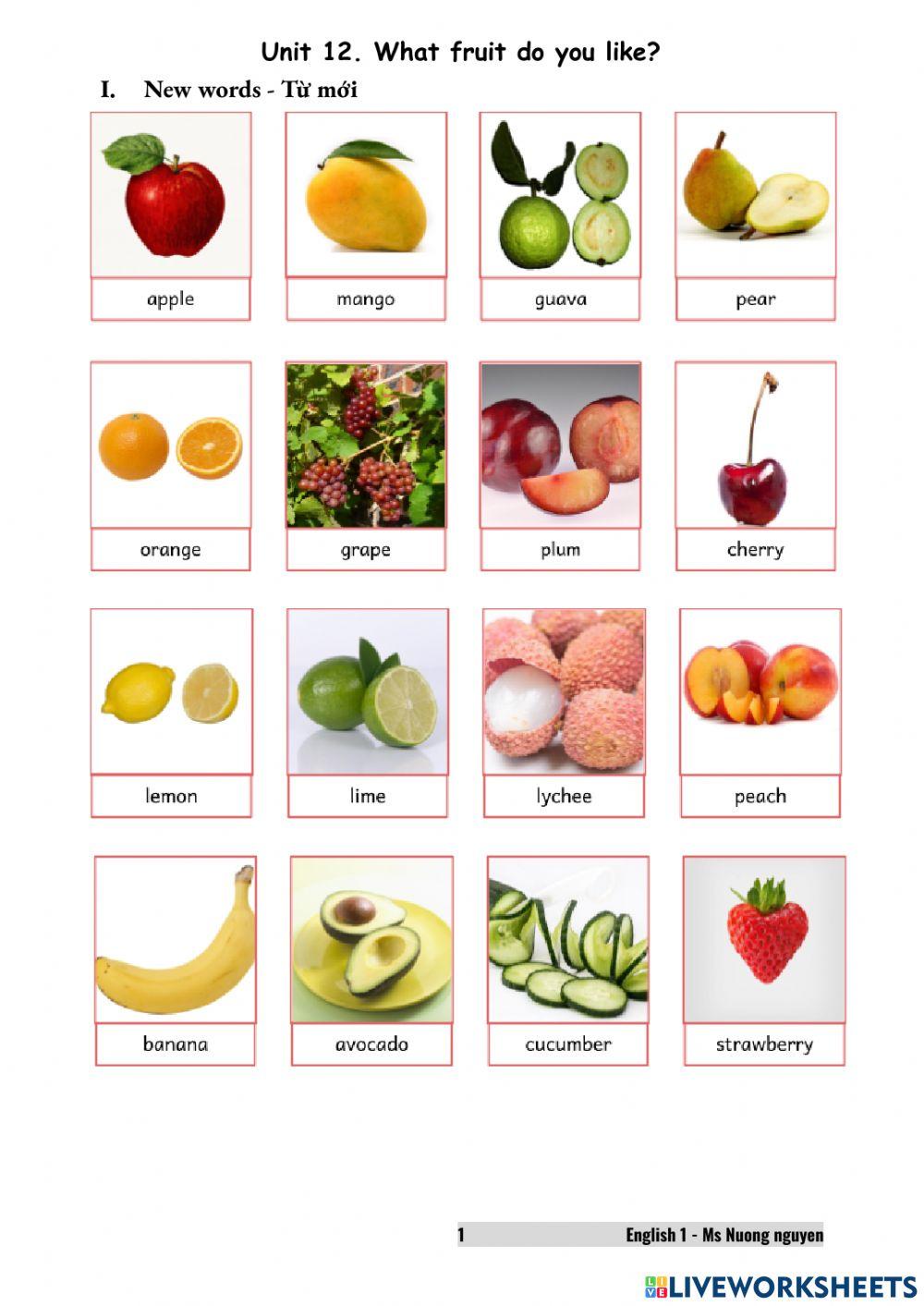 Unit 12. What fruit do you like?

I. New words - Từ mới

apple

mango

guava

pear

orange

grape

plum

cherry

lemon

lime

lychee

peach

banana

avocado

cucumber

strawberry

1 English 1 - Ms Nuong nguyen

LIVEWORKSHEETS